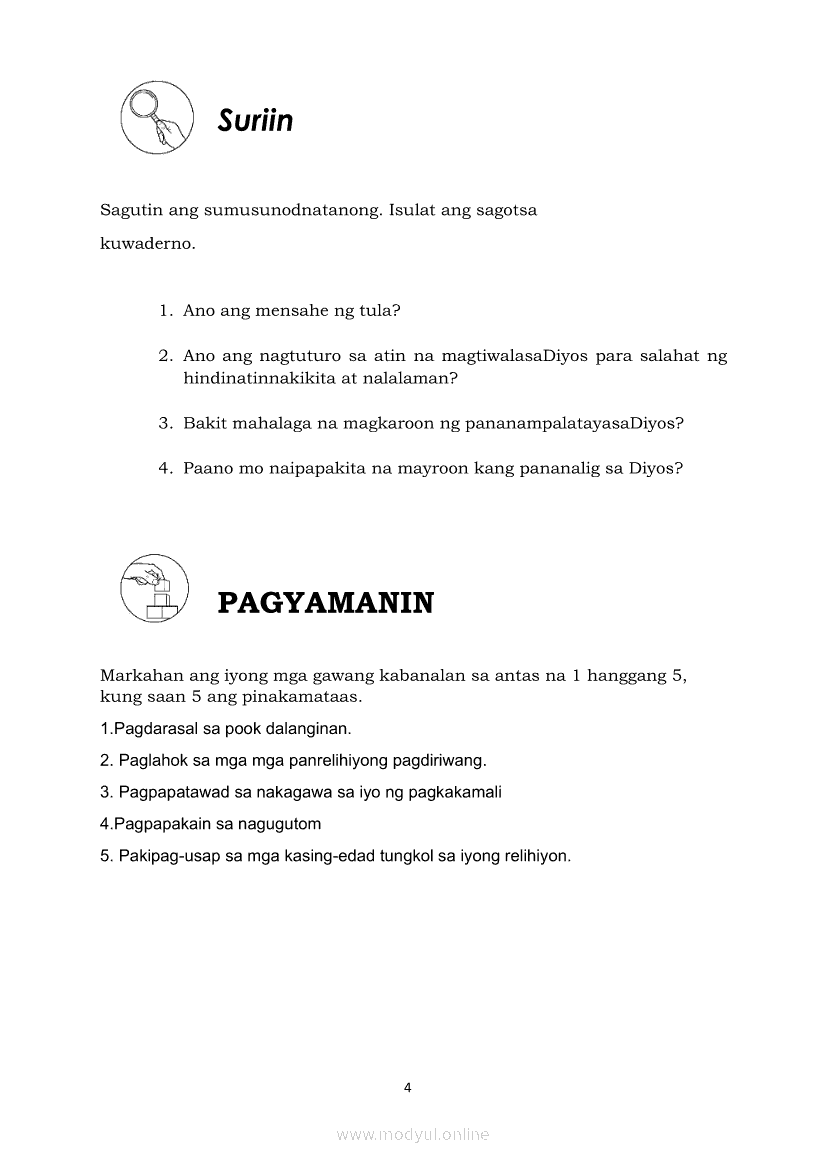 Suriin

Sagutin ang sumusunodnatanong. Isulat ang sagotsa kuwaderno.

1. Ano ang mensahe ng tula?

2. Ano ang nagtuturo sa atin na magtiwalasaDiyos para salahat ng hindinatinnakikita at nalalaman?

3. Bakit mahalaga na magkaroon ng pananampalatayasaDiyos?

4. Paano mo naipapakita na mayroon kang pananalig sa Diyos?

PAGYAMANIN

Markahan ang iyong mga gawang kabanalan sa antas na 1 hanggang 5, kung saan 5 ang pinakamataas.

1.Pagdarasal sa pook dalanginan.

2. Paglahok sa mga mga panrelihiyong pagdiriwang.

3. Pagpapatawad sa nakagawa sa iyo ng pagkakamali

4.Pagpapakain sa nagugutom

5. Pakipag-usap sa mga kasing-edad tungkol sa iyong relihiyon.

4

www.modyul.online